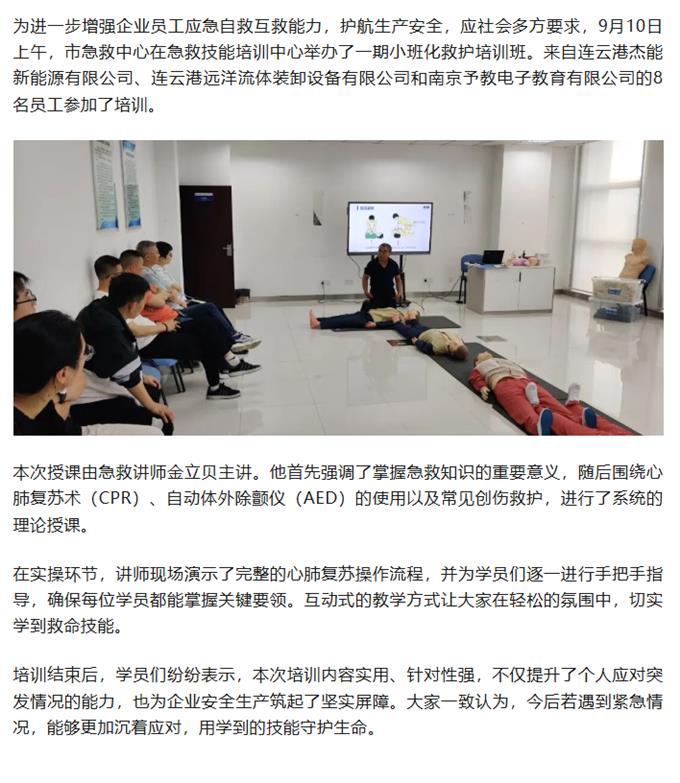 为进一步增强企业员工应急自救互救能力，护航生产安全，应社会多方要求，9月10日上午，市急救中心在急救技能培训中心举办了一期小班化救护培训班。来自连云港杰能新能源有限公司、连云港远洋流体装卸设备有限公司和南京予教电子教育有限公司的8名员工参加了培训。

本次授课由急救讲师金立贝主讲。他首先强调了掌握急救知识的重要意义，随后围绕心肺复苏术（CPR）、自动体外除颤仪（AED）的使用以及常见创伤救护，进行了系统的理论授课。

在实操环节，讲师现场演示了完整的心肺复苏操作流程，并为学员们逐一进行手把手指导，确保每位学员都能掌握关键要领。互动式的教学方式让大家在轻松的氛围中，切实学到救命技能。

培训结束后，学员们纷纷表示，本次培训内容实用、针对性强，不仅提升了个人应对突发情况的能力，也为企业安全生产筑起了坚实屏障。大家一致认为，今后若遇到紧急情况，能够更加沉着应对，用学到的技能守护生命。